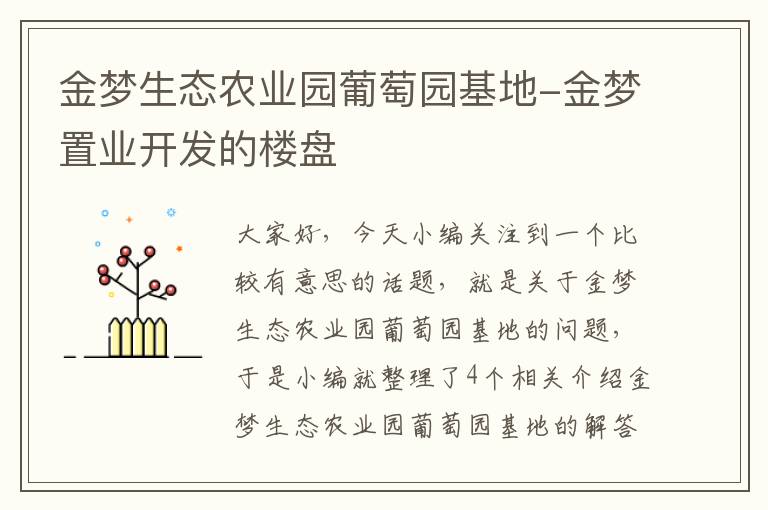 金梦生态农业园葡萄园基地-金梦置业开发的楼盘

大家好，今天小编关注到一个比较有意思的话题，就是关于金梦生态农业园葡萄园基地的问题，于是小编就整理了4个相关介绍金梦生态农业园葡萄园基地的解答